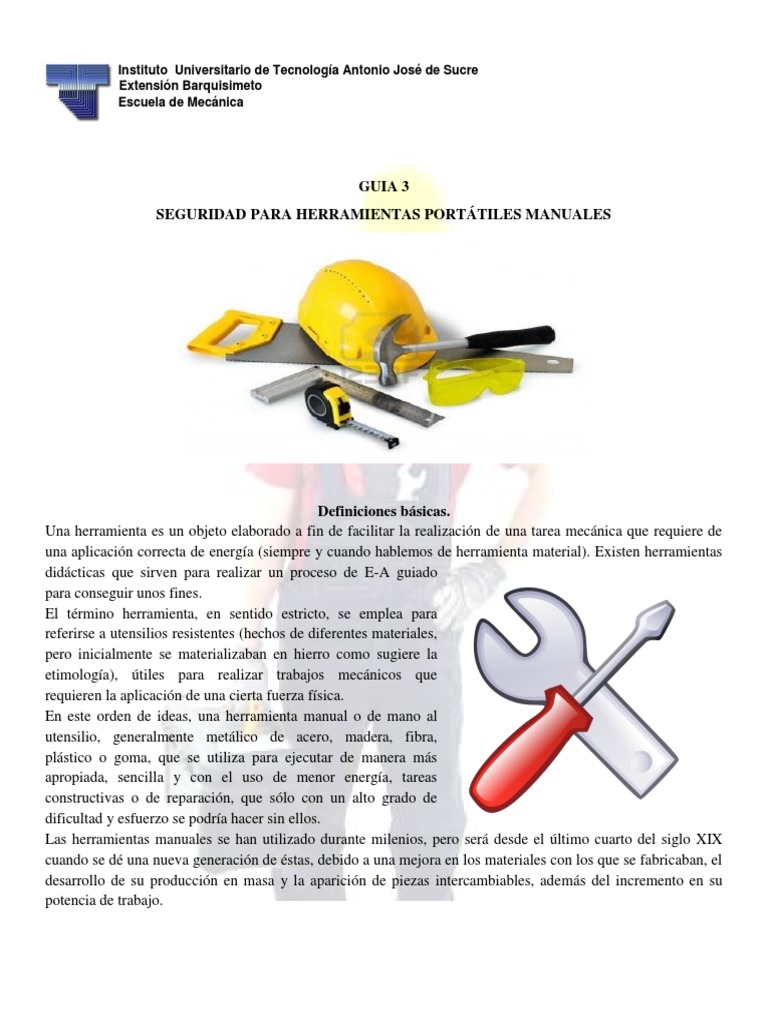 Instituto Universitario de Tecnología Antonio José de Sucre
Extensión Barquisimeto
Escuela de Mecánica

GUIA 3

SEGURIDAD PARA HERRAMIENTAS PORTÁTILES MANUALES

Definiciones básicas.

Una herramienta es un objeto elaborado a fin de facilitar la realización de una tarea mecánica que requiere de una aplicación correcta de energía (siempre y cuando hablemos de herramienta material). Existen herramientas didácticas que sirven para realizar un proceso de E-A guiado para conseguir unos fines.

El término herramienta, en sentido estricto, se emplea para referirse a utensilios resistentes (hechos de diferentes materiales, pero inicialmente se materializaban en hierro como sugiere la etimología), útiles para realizar trabajos mecánicos que requieren la aplicación de una cierta fuerza física.

En este orden de ideas, una herramienta manual o de mano al utensilio, generalmente metálico de acero, madera, fibra, plástico o goma, que se utiliza para ejecutar de manera más apropiada, sencilla y con el uso de menor energía, tareas constructivas o de reparación, que sólo con un alto grado de dificultad y esfuerzo se podría hacer sin ellos.

Las herramientas manuales se han utilizado durante milenios, pero será desde el último cuarto del siglo XIX cuando se dé una nueva generación de éstas, debido a una mejora en los materiales con los que se fabricaban, el desarrollo de su producción en masa y la aparición de piezas intercambiables, además del incremento en su potencia de trabajo.